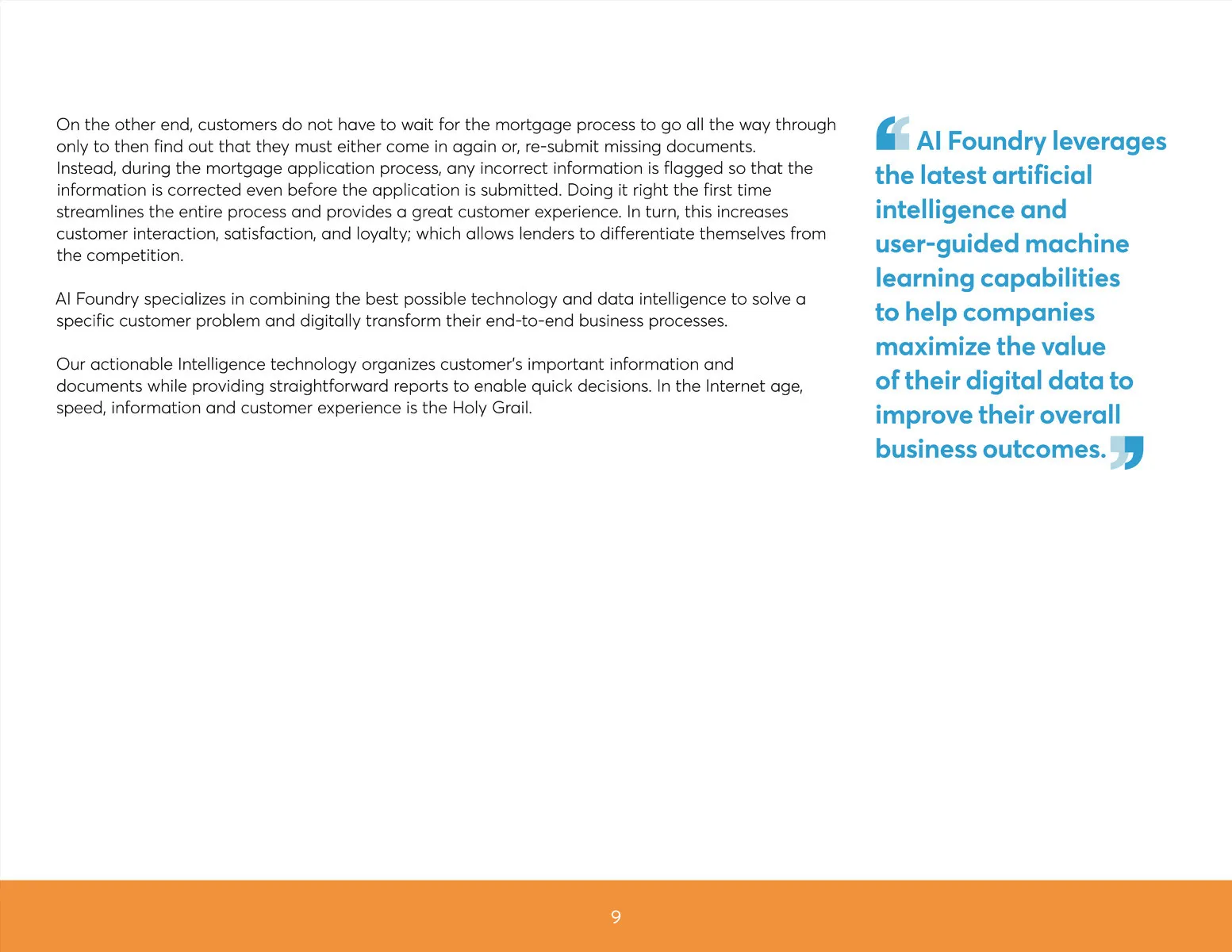 On the other end, customers do not have to wait for the mortgage process to go all the way through only to then find out that they must either come in again or, re-submit missing documents. Instead, during the mortgage application process, any incorrect information is flagged so that the information is corrected even before the application is submitted. Doing it right the first time streamlines the entire process and provides a great customer experience. In turn, this increases customer interaction, satisfaction, and loyalty; which allows lenders to differentiate themselves from the competition.

AI Foundry specializes in combining the best possible technology and data intelligence to solve a specific customer problem and digitally transform their end-to-end business processes.

Our actionable Intelligence technology organizes customer's important information and documents while providing straightforward reports to enable quick decisions. In the Internet age, speed, information and customer experience is the Holy Grail.

“AI Foundry leverages the latest artificial intelligence and user-guided machine learning capabilities to help companies maximize the value of their digital data to improve their overall business outcomes.”

9